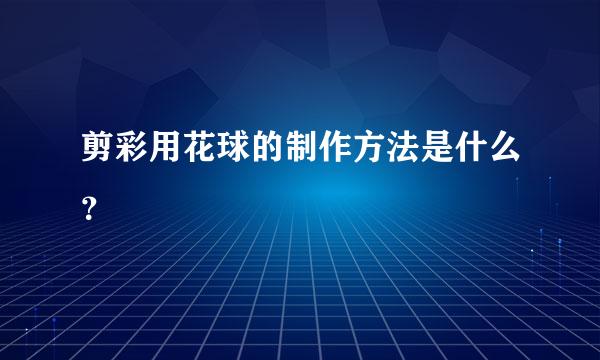 剪彩用花球的制作方法是什么？